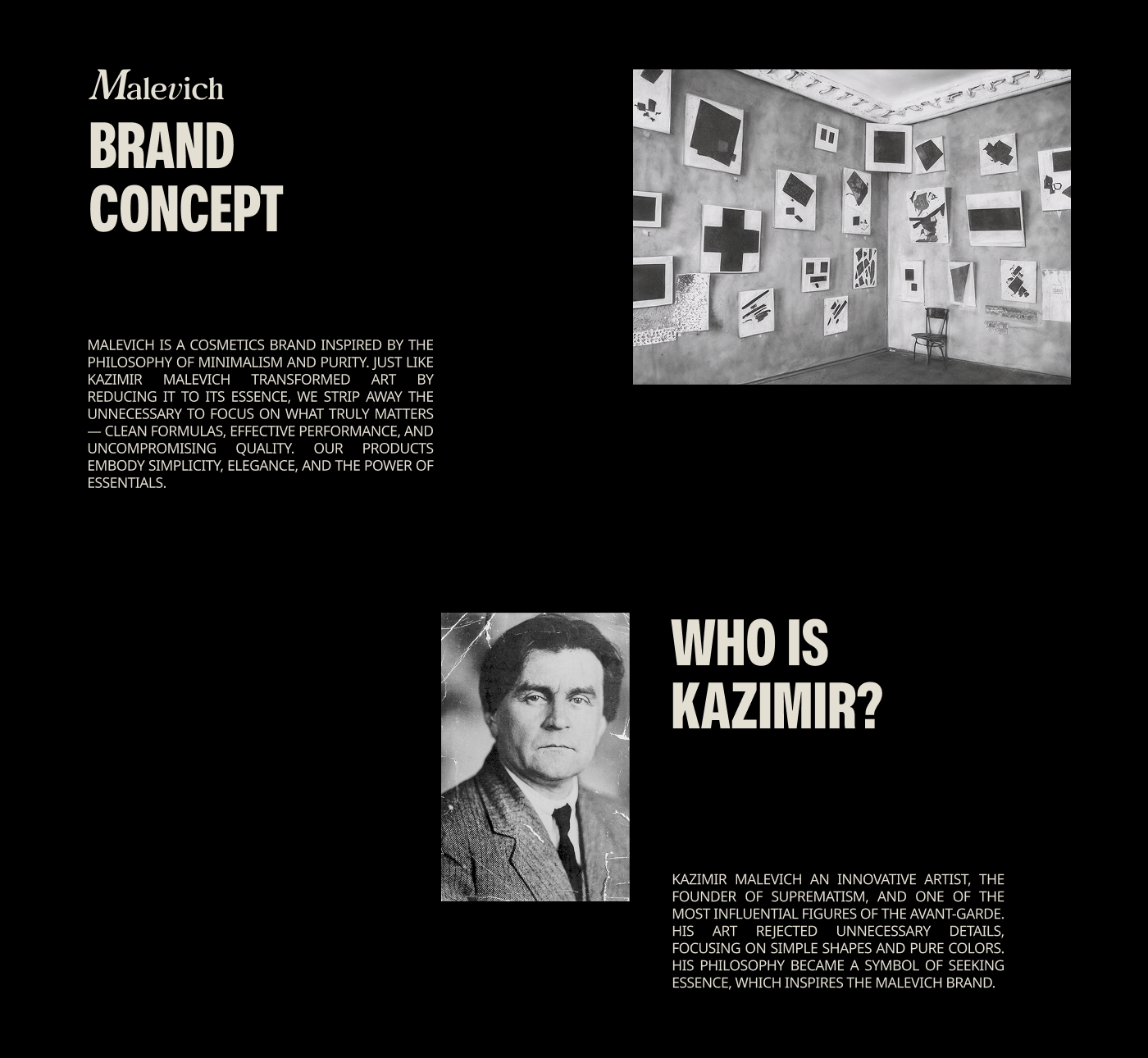 Malevich

BRAND CONCEPT

MALEVICH IS A COSMETICS BRAND INSPIRED BY THE PHILOSOPHY OF MINIMALISM AND PURITY. JUST LIKE KAZIMIR MALEVICH TRANSFORMED ART BY REDUCING IT TO ITS ESSENCE, WE STRIP AWAY THE UNNECESSARY TO FOCUS ON WHAT TRULY MATTERS — CLEAN FORMULAS, EFFECTIVE PERFORMANCE, AND UNCOMPROMISING QUALITY. OUR PRODUCTS EMBODY SIMPLICITY, ELEGANCE, AND THE POWER OF ESSENTIALS.

WHO IS KAZIMIR?

KAZIMIR MALEVICH AN INNOVATIVE ARTIST, THE FOUNDER OF SUPREMATISM, AND ONE OF THE MOST INFLUENTIAL FIGURES OF THE AVANT-GARDE. HIS ART REJECTED UNNECESSARY DETAILS, FOCUSING ON SIMPLE SHAPES AND PURE COLORS. HIS PHILOSOPHY BECAME A SYMBOL OF SEEKING ESSENCE, WHICH INSPIRES THE MALEVICH BRAND.